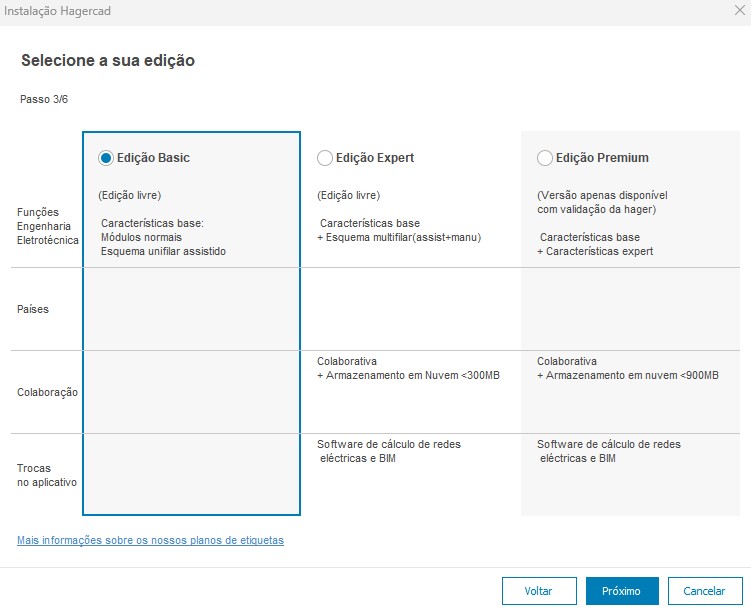 Instalação Hagercad

Selecione a sua edição

Passo 3/6

| | Edição Basic | Edição Expert | Edição Premium |
|---|---|---|---|
| Funções Engenharia Eletrotécnica | (Edição livre) Características base: Módulos normais Esquema unifilar assistido | (Edição livre) Características base + Esquema multifilar(assist+manu) | (Versão apenas disponível com validação da hager) Características base + Características expert |
| Países | | | |
| Colaboração | | Colaborativa + Armazenamento em Nuvem <300MB | Colaborativa + Armazenamento em nuvem <900MB |
| Trocas no aplicativo | | Software de cálculo de redes eléctricas e BIM | Software de cálculo de redes eléctricas e BIM |

Mais informações sobre os nossos planos de etiquetas

Voltar Próximo Cancelar